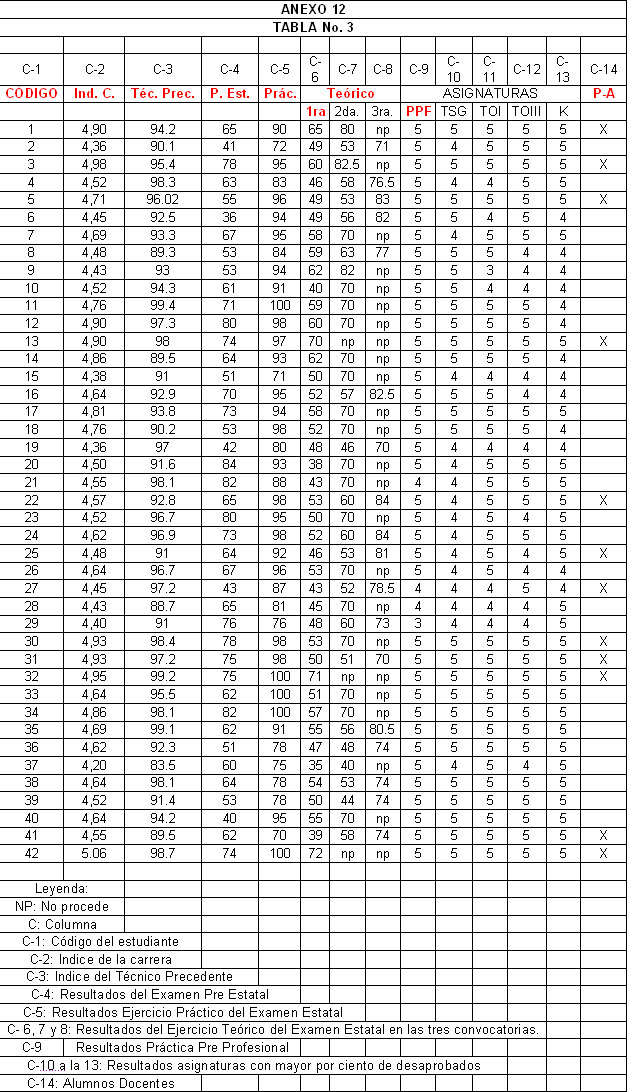 ANEXO 12

TABLA No. 3

| C-1 | C-2 | C-3 | C-4 | C-5 | C-6 | C-7 | C-8 | C-9 | C-10 | C-11 | C-12 | C-13 | C-14 |
|---|---|---|---|---|---|---|---|---|---|---|---|---|---|
| CÓDIGO | Ind. C. | Téc. Prec. | P. Est. | Prác. | Teórico | | | ASIGNATURAS | | | | | P-A |
| | | | | | 1ra | 2da. | 3ra. | PPF | TSG | TOI | TOIII | K | |
| 1 | 4,90 | 94.2 | 65 | 90 | 65 | 80 | np | 5 | 5 | 5 | 5 | 5 | X |
| 2 | 4,36 | 90.1 | 41 | 72 | 49 | 53 | 71 | 5 | 4 | 5 | 5 | 5 | |
| 3 | 4,98 | 95.4 | 78 | 95 | 60 | 82.5 | np | 5 | 5 | 5 | 5 | 5 | X |
| 4 | 4,52 | 98.3 | 63 | 83 | 46 | 58 | 76.5 | 5 | 4 | 4 | 5 | 5 | |
| 5 | 4,71 | 96.02 | 55 | 96 | 49 | 53 | 83 | 5 | 5 | 5 | 5 | 5 | X |
| 6 | 4,45 | 92.5 | 36 | 94 | 49 | 56 | 82 | 5 | 5 | 4 | 5 | 4 | |
| 7 | 4,69 | 93.3 | 67 | 95 | 58 | 70 | np | 5 | 4 | 5 | 5 | 5 | |
| 8 | 4,48 | 89.3 | 53 | 84 | 59 | 63 | 77 | 5 | 5 | 5 | 4 | 4 | |
| 9 | 4,43 | 93 | 53 | 94 | 62 | 82 | np | 5 | 5 | 3 | 4 | 4 | |
| 10 | 4,52 | 94.3 | 61 | 91 | 40 | 70 | np | 5 | 5 | 4 | 4 | 4 | |
| 11 | 4,76 | 99.4 | 71 | 100 | 59 | 70 | np | 5 | 5 | 5 | 5 | 4 | |
| 12 | 4,90 | 97.3 | 80 | 98 | 60 | 70 | np | 5 | 5 | 5 | 5 | 4 | |
| 13 | 4,90 | 98 | 74 | 97 | 70 | np | np | 5 | 5 | 5 | 5 | 5 | X |
| 14 | 4,86 | 89.5 | 64 | 93 | 62 | 70 | np | 5 | 5 | 5 | 5 | 4 | |
| 15 | 4,38 | 91 | 51 | 71 | 50 | 70 | np | 5 | 4 | 4 | 4 | 4 | |
| 16 | 4,64 | 92.9 | 70 | 95 | 52 | 57 | 82.5 | 5 | 5 | 5 | 4 | 4 | |
| 17 | 4,81 | 93.8 | 73 | 94 | 58 | 70 | np | 5 | 5 | 5 | 5 | 5 | |
| 18 | 4,76 | 90.2 | 53 | 98 | 52 | 70 | np | 5 | 5 | 5 | 5 | 4 | |
| 19 | 4,36 | 97 | 42 | 80 | 48 | 46 | 70 | 5 | 4 | 4 | 4 | 4 | |
| 20 | 4,50 | 91.6 | 84 | 93 | 38 | 70 | np | 5 | 4 | 5 | 5 | 5 | |
| 21 | 4,55 | 98.1 | 82 | 88 | 43 | 70 | np | 4 | 4 | 5 | 5 | 5 | |
| 22 | 4,57 | 92.8 | 65 | 98 | 53 | 60 | 84 | 5 | 4 | 5 | 5 | 5 | X |
| 23 | 4,52 | 96.7 | 80 | 95 | 50 | 70 | np | 5 | 4 | 5 | 4 | 5 | |
| 24 | 4,62 | 96.9 | 73 | 98 | 52 | 60 | 84 | 5 | 4 | 5 | 5 | 5 | |
| 25 | 4,48 | 91 | 64 | 92 | 46 | 53 | 81 | 5 | 4 | 5 | 4 | 5 | X |
| 26 | 4,64 | 96.7 | 67 | 96 | 53 | 70 | np | 5 | 4 | 5 | 4 | 4 | |
| 27 | 4,45 | 97.2 | 43 | 87 | 43 | 52 | 78.5 | 4 | 4 | 4 | 5 | 4 | X |
| 28 | 4,43 | 88.7 | 65 | 81 | 45 | 70 | np | 4 | 4 | 4 | 4 | 5 | |
| 29 | 4,40 | 91 | 76 | 76 | 48 | 60 | 73 | 3 | 4 | 4 | 4 | 5 | |
| 30 | 4,93 | 98.4 | 78 | 98 | 53 | 70 | np | 5 | 5 | 5 | 5 | 5 | X |
| 31 | 4,93 | 97.2 | 75 | 98 | 50 | 51 | 70 | 5 | 5 | 5 | 5 | 5 | X |
| 32 | 4,95 | 99.2 | 75 | 100 | 71 | np | np | 5 | 5 | 5 | 5 | 5 | X |
| 33 | 4,64 | 95.5 | 62 | 100 | 51 | 70 | np | 5 | 5 | 5 | 5 | 5 | |
| 34 | 4,86 | 98.1 | 82 | 100 | 57 | 70 | np | 5 | 5 | 5 | 5 | 5 | |
| 35 | 4,69 | 99.1 | 62 | 91 | 55 | 56 | 80.5 | 5 | 5 | 5 | 5 | 5 | |
| 36 | 4,62 | 92.3 | 51 | 78 | 47 | 48 | 74 | 5 | 5 | 5 | 5 | 5 | |
| 37 | 4,20 | 83.5 | 60 | 75 | 35 | 40 | np | 5 | 4 | 5 | 4 | 5 | |
| 38 | 4,64 | 98.1 | 64 | 78 | 54 | 53 | 74 | 5 | 5 | 5 | 5 | 5 | |
| 39 | 4,52 | 91.4 | 53 | 78 | 50 | 44 | 74 | 5 | 5 | 5 | 5 | 5 | |
| 40 | 4,64 | 94.2 | 40 | 95 | 55 | 70 | np | 5 | 5 | 5 | 5 | 5 | |
| 41 | 4,55 | 89.5 | 62 | 70 | 39 | 58 | 74 | 5 | 5 | 5 | 5 | 5 | X |
| 42 | 5.06 | 98.7 | 74 | 100 | 72 | np | np | 5 | 5 | 5 | 5 | 5 | X |

Leyenda:
NP: No procede
C: Columna
C-1: Código del estudiante
C-2: Indice de la carrera
C-3: Indice del Técnico Precedente
C-4: Resultados del Examen Pre Estatal
C-5: Resultados Ejercicio Práctico del Examen Estatal
C- 6, 7 y 8: Resultados del Ejercicio Teórico del Examen Estatal en las tres convocatorias.
C-9 Resultados Práctica Pre Profesional
C-10 a la 13: Resultados asignaturas con mayor por ciento de desaprobados
C-14: Alumnos Docentes